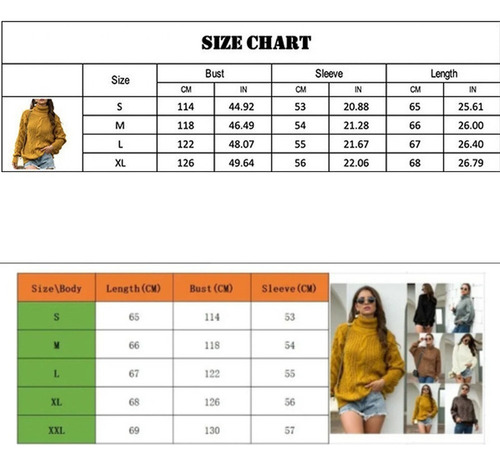 SIZE CHART

| Size | Bust CM | Bust IN | Sleeve CM | Sleeve IN | Length CM | Length IN |
|---|---|---|---|---|---|---|
| S | 114 | 44.92 | 53 | 20.88 | 65 | 25.61 |
| M | 118 | 46.49 | 54 | 21.28 | 66 | 26.00 |
| L | 122 | 48.07 | 55 | 21.67 | 67 | 26.40 |
| XL | 126 | 49.64 | 56 | 22.06 | 68 | 26.79 |

| Size\Body | Length(CM) | Bust(CM) | Sleeve(CM) |
|---|---|---|---|
| S | 65 | 114 | 53 |
| M | 66 | 118 | 54 |
| L | 67 | 122 | 55 |
| XL | 68 | 126 | 56 |
| XXL | 69 | 130 | 57 |